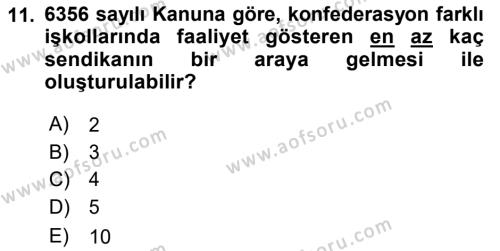 11. 6356 sayılı Kanuna göre, konfederasyon farklı işkollarında faaliyet gösteren en az kaç sendikanın bir araya gelmesi ile oluşturulabilir?

A) 2
B) 3
C) 4
D) 5
E) 10

www.aofsoru.com
www.aofsoru.com
www.aofsoru.com
www.aofsoru.com
www.aofsoru.com